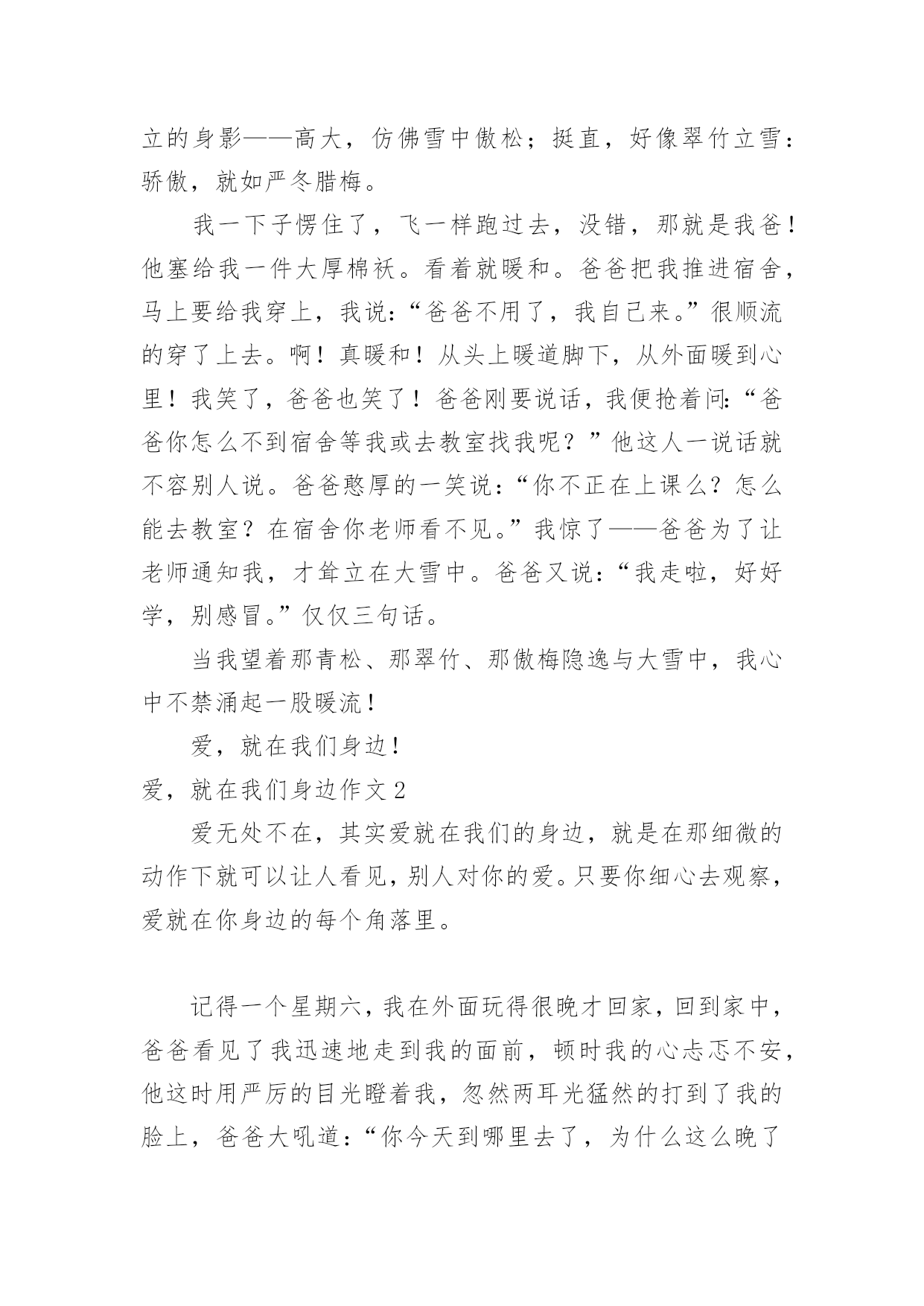 立的身影——高大，仿佛雪中傲松；挺直，好像翠竹立雪：骄傲，就如严冬腊梅。

我一下子愣住了，飞一样跑过去，没错，那就是我爸！他塞给我一件大厚棉袄。看着就暖和。爸爸把我推进宿舍，马上要给我穿上，我说：“爸爸不用了，我自己来。”很顺流的穿了上去。啊！真暖和！从头上暖道脚下，从外面暖到心里！我笑了，爸爸也笑了！爸爸刚要说话，我便抢着问：“爸爸你怎么不到宿舍等我或去教室找我呢？”他这人一说话就不容别人说。爸爸憨厚的一笑说：“你不正在上课么？怎么能去教室？在宿舍你老师看不见。”我惊了——爸爸为了让老师通知我，才耸立在大雪中。爸爸又说：“我走啦，好好学，别感冒。”仅仅三句话。

当我望着那青松、那翠竹、那傲梅隐逸与大雪中，我心中不禁涌起一股暖流！

爱，就在我们身边！

爱，就在我们身边作文 2

爱无处不在，其实爱就在我们的身边，就是在那细微的动作下就可以让人看见，别人对你的爱。只要你细心去观察，爱就在你身边的每个角落里。

记得一个星期六，我在外面玩得很晚才回家，回到家中，爸爸看见了我迅速地走到我的面前，顿时我的心忐忑不安，他这时用严厉的目光瞪着我，忽然两耳光猛然的打到了我的脸上，爸爸大吼道：“你今天到哪里去了，为什么这么晚了